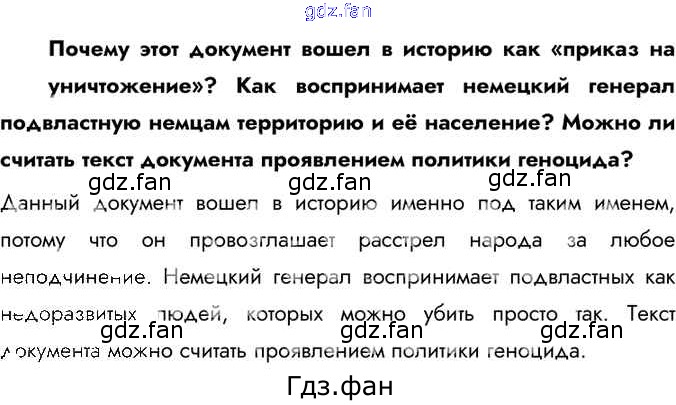 Почему этот документ вошел в историю как «приказ на уничтожение»? Как воспринимает немецкий генерал подвластную немцам территорию и её население? Можно ли считать текст документа проявлением политики геноцида?

Данный документ вошел в историю именно под таким именем, потому что он провозглашает расстрел народа за любое неподчинение. Немецкий генерал воспринимает подвластных как недоразвитых людей, которых можно убить просто так. Текст документа можно считать проявлением политики геноцида.

Гдз.фан

gdz.fan